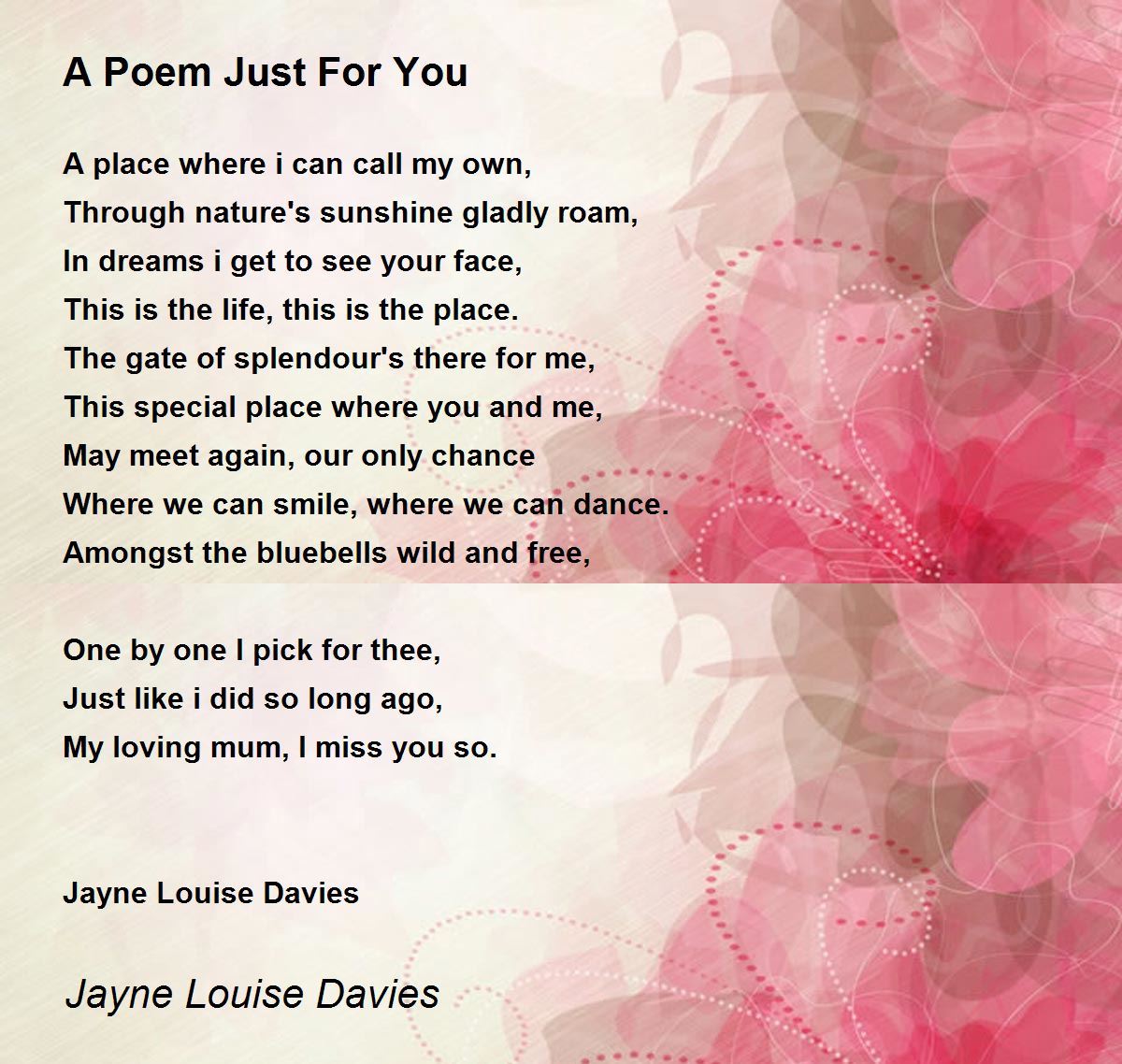 A Poem Just For You

A place where i can call my own,
Through nature's sunshine gladly roam,
In dreams i get to see your face,
This is the life, this is the place.
The gate of splendour's there for me,
This special place where you and me,
May meet again, our only chance
Where we can smile, where we can dance.
Amongst the bluebells wild and free,

One by one I pick for thee,
Just like i did so long ago,
My loving mum, I miss you so.

Jayne Louise Davies

Jayne Louise Davies